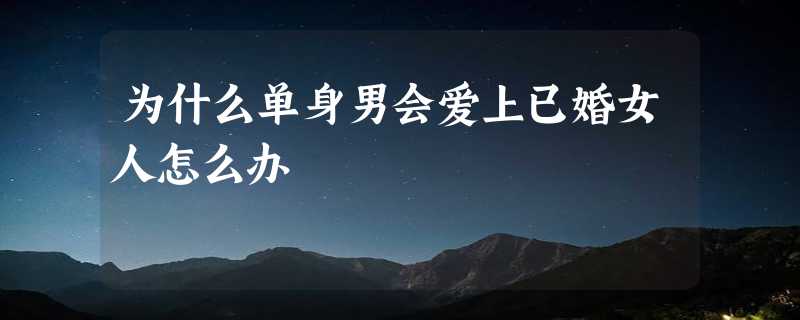 为什么单身男会爱上已婚女人怎么办